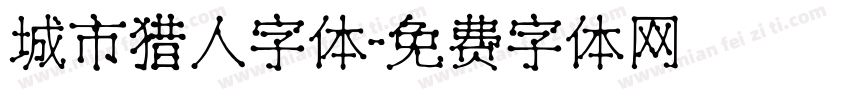 城市猎人字体-免费字体网

www.mian fei zi ti.com